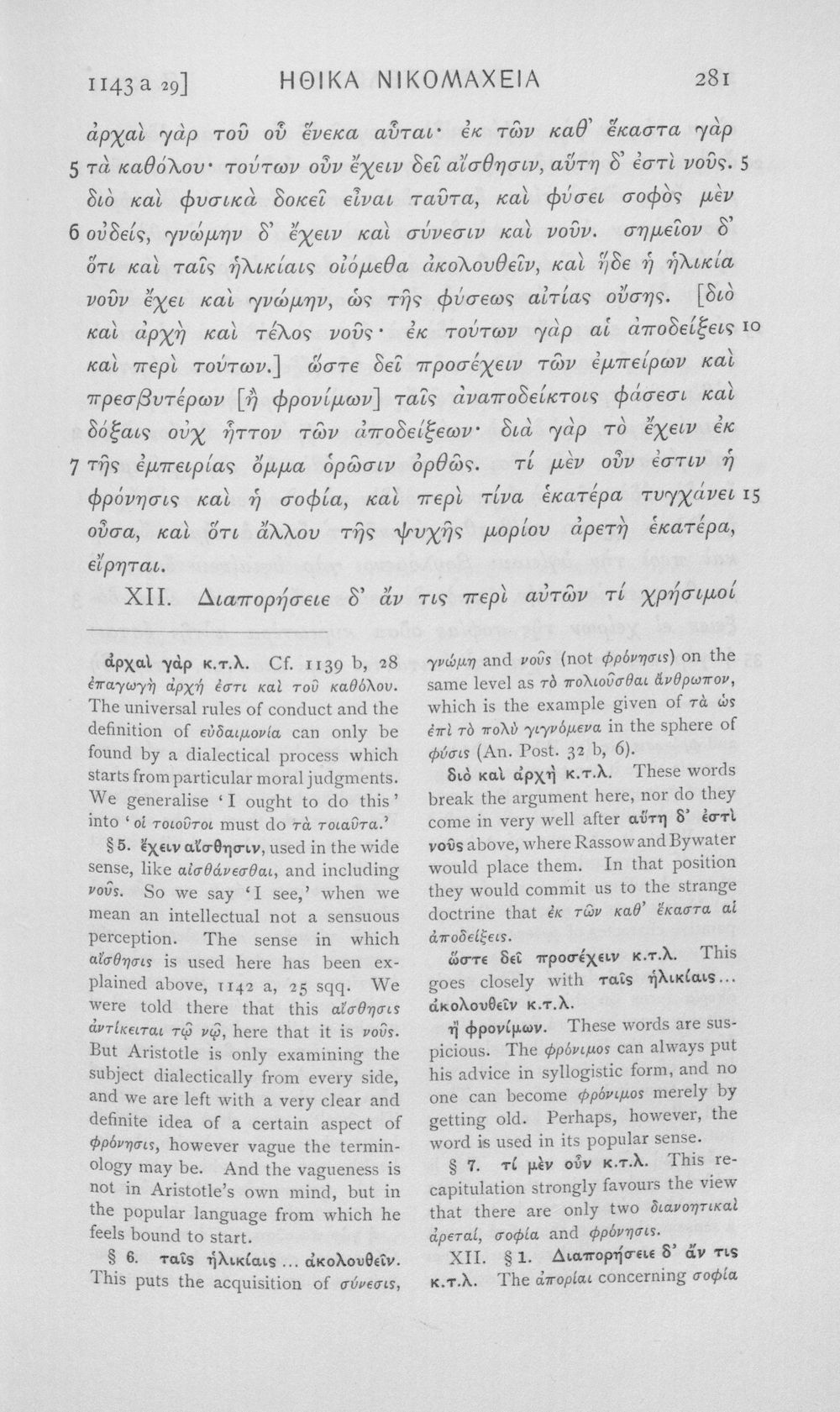 1143 a 29] ΗΘΙΚΑ ΝΙΚΟΜΑΧΕΙΑ 281

ἀρχαὶ γὰρ τοῦ οὗ ἕνεκα αὗται· ἐκ τῶν καθ' ἕκαστα γὰρ 5 τὰ καθόλου· τούτων οὖν ἔχειν δεῖ αἴσθησιν, αὕτη δ' ἐστὶ νοῦς. 5 διὸ καὶ φυσικὰ δοκεῖ εἶναι ταῦτα, καὶ φύσει σοφὸς μὲν 6 οὐδείς, γνώμην δ' ἔχειν καὶ σύνεσιν καὶ νοῦν. σημεῖον δ' ὅτι καὶ ταῖς ἡλικίαις οἰόμεθα ἀκολουθεῖν, καὶ ἥδε ἡ ἡλικία νοῦν ἔχει καὶ γνώμην, ὡς τῆς φύσεως αἰτίας οὔσης. [διὸ καὶ ἀρχὴ καὶ τέλος νοῦς· ἐκ τούτων γὰρ αἱ ἀποδείξεις 10 καὶ περὶ τούτων.] ὥστε δεῖ προσέχειν τῶν ἐμπείρων καὶ πρεσβυτέρων [ἢ φρονίμων] ταῖς ἀναποδείκτοις φάσεσι καὶ δόξαις οὐχ ἧττον τῶν ἀποδείξεων· διὰ γὰρ τὸ ἔχειν ἐκ 7 τῆς ἐμπειρίας ὄμμα ὁρῶσιν ὀρθῶς. τί μὲν οὖν ἐστιν ἡ φρόνησις καὶ ἡ σοφία, καὶ περὶ τίνα ἑκατέρα τυγχάνει 15 οὖσα, καὶ ὅτι ἄλλου τῆς ψυχῆς μορίου ἀρετὴ ἑκατέρα, εἴρηται.

XII. Διαπορήσειε δ' ἄν τις περὶ αὐτῶν τί χρήσιμοί

ἀρχαὶ γὰρ κ.τ.λ. Cf. 1139 b, 28 ἐπαγωγὴ ἀρχή ἐστι καὶ τοῦ καθόλου. The universal rules of conduct and the definition of εὐδαιμονία can only be found by a dialectical process which starts from particular moral judgments. We generalise 'I ought to do this' into 'οἱ τοιοῦτοι must do τὰ τοιαῦτα.'

§ 5. ἔχειν αἴσθησιν, used in the wide sense, like αἰσθάνεσθαι, and including νοῦς. So we say 'I see,' when we mean an intellectual not a sensuous perception. The sense in which αἴσθησις is used here has been explained above, 1142 a, 25 sqq. We were told there that this αἴσθησις ἀντίκειται τῷ νῷ, here that it is νοῦς. But Aristotle is only examining the subject dialectically from every side, and we are left with a very clear and definite idea of a certain aspect of φρόνησις, however vague the terminology may be. And the vagueness is not in Aristotle's own mind, but in the popular language from which he feels bound to start.

§ 6. ταῖς ἡλικίαις ... ἀκολουθεῖν. This puts the acquisition of σύνεσις, γνώμη and νοῦς (not φρόνησις) on the same level as τὸ πολιοῦσθαι ἄνθρωπον, which is the example given of τὰ ὡς ἐπὶ τὸ πολὺ γιγνόμενα in the sphere of φύσις (An. Post. 32 b, 6).

διὸ καὶ ἀρχὴ κ.τ.λ. These words break the argument here, nor do they come in very well after αὕτη δ' ἐστὶ νοῦς above, where Rassow and Bywater would place them. In that position they would commit us to the strange doctrine that ἐκ τῶν καθ' ἕκαστα αἱ ἀποδείξεις.

ὥστε δεῖ προσέχειν κ.τ.λ. This goes closely with ταῖς ἡλικίαις... ἀκολουθεῖν κ.τ.λ.

ἢ φρονίμων. These words are suspicious. The φρόνιμος can always put his advice in syllogistic form, and no one can become φρόνιμος merely by getting old. Perhaps, however, the word is used in its popular sense.

§ 7. τί μὲν οὖν κ.τ.λ. This recapitulation strongly favours the view that there are only two διανοητικαὶ ἀρεταί, σοφία and φρόνησις.

XII. § 1. Διαπορήσειε δ' ἄν τις κ.τ.λ. The ἀπορίαι concerning σοφία